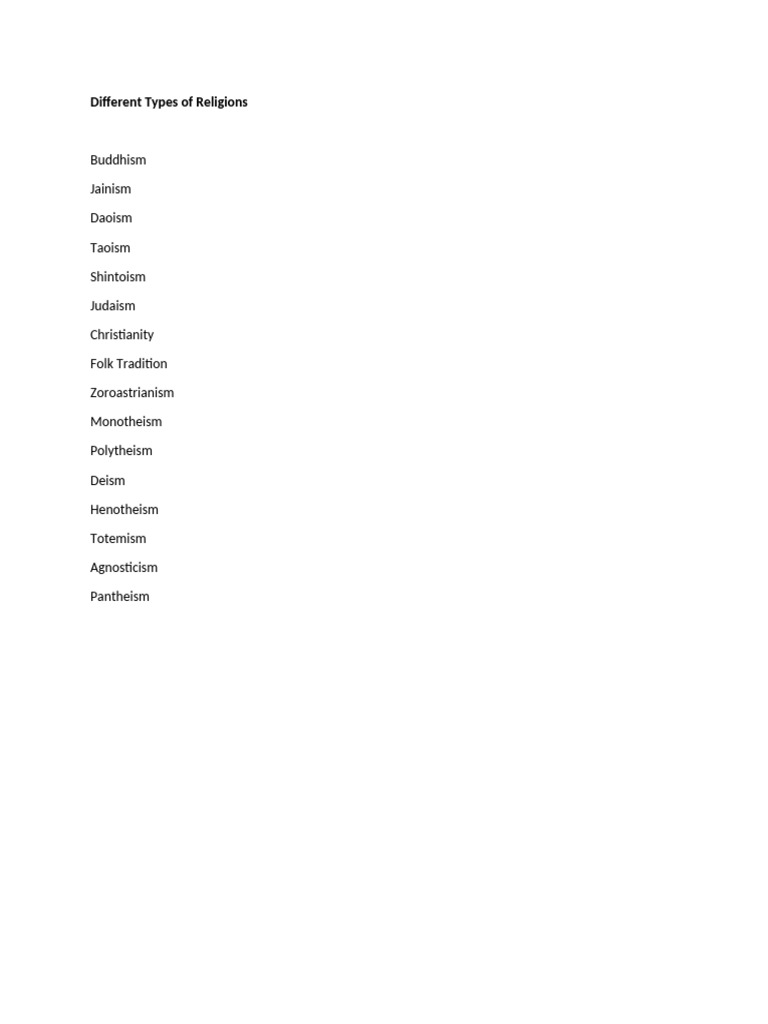 Different Types of Religions

Buddhism

Jainism

Daoism

Taoism

Shintoism

Judaism

Christianity

Folk Tradition

Zoroastrianism

Monotheism

Polytheism

Deism

Henotheism

Totemism

Agnosticism

Pantheism